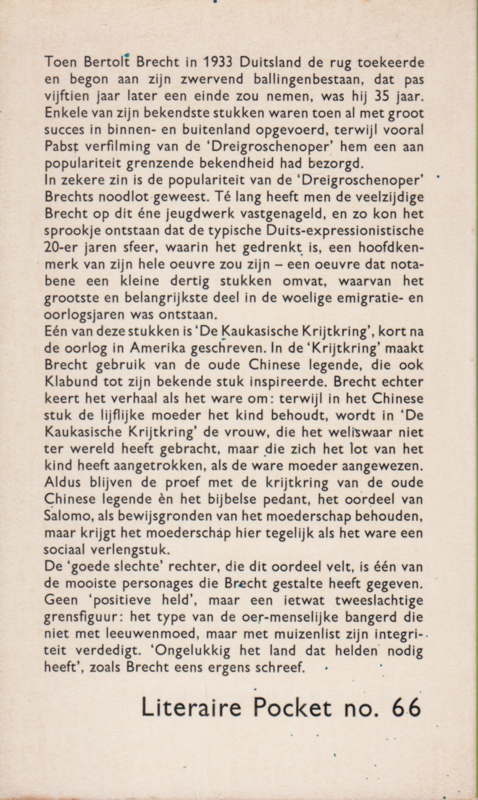 Toen Bertolt Brecht in 1933 Duitsland de rug toekeerde en begon aan zijn zwervend ballingenbestaan, dat pas vijftien jaar later een einde zou nemen, was hij 35 jaar. Enkele van zijn bekendste stukken waren toen al met groot succes in binnen- en buitenland opgevoerd, terwijl vooral Pabst verfilming van de 'Dreigroschenoper' hem een aan populariteit grenzende bekendheid had bezorgd.
In zekere zin is de populariteit van de 'Dreigroschenoper' Brechts noodlot geweest. Té lang heeft men de veelzijdige Brecht op dit éne jeugdwerk vastgenageld, en zo kon het sprookje ontstaan dat de typische Duits-expressionistische 20-er jaren sfeer, waarin het gedrenkt is, een hoofdkenmerk van zijn hele oeuvre zou zijn – een oeuvre dat notabene een kleine dertig stukken omvat, waarvan het grootste en belangrijkste deel in de woelige emigratie- en oorlogsjaren was ontstaan.
Eén van deze stukken is 'De Kaukasische Krijtkring', kort na de oorlog in Amerika geschreven. In de 'Krijtkring' maakt Brecht gebruik van de oude Chinese legende, die ook Klabund tot zijn bekende stuk inspireerde. Brecht echter keert het verhaal als het ware om: terwijl in het Chinese stuk de lijflijke moeder het kind behoudt, wordt in 'De Kaukasische Krijtkring' de vrouw, die het weliswaar niet ter wereld heeft gebracht, maar die zich het lot van het kind heeft aangetrokken, als de ware moeder aangewezen. Aldus blijven de proef met de krijtkring van de oude Chinese legende èn het bijbelse pedant, het oordeel van Salomo, als bewijsgronden van het moederschap behouden, maar krijgt het moederschap hier tegelijk als het ware een sociaal verlengstuk.
De 'goede slechte' rechter, die dit oordeel velt, is één van de mooiste personages die Brecht gestalte heeft gegeven. Geen 'positieve held', maar een ietwat tweeslachtige grensfiguur: het type van de oer-menselijke bangerd die niet met leeuwenmoed, maar met muizenlist zijn integriteit verdedigt. 'Ongelukkig het land dat helden nodig heeft', zoals Brecht eens ergens schreef.

Literaire Pocket no. 66